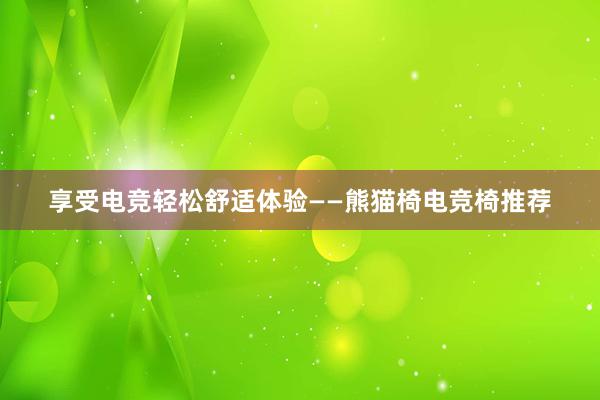 享受电竞轻松舒适体验——熊猫椅电竞椅推荐